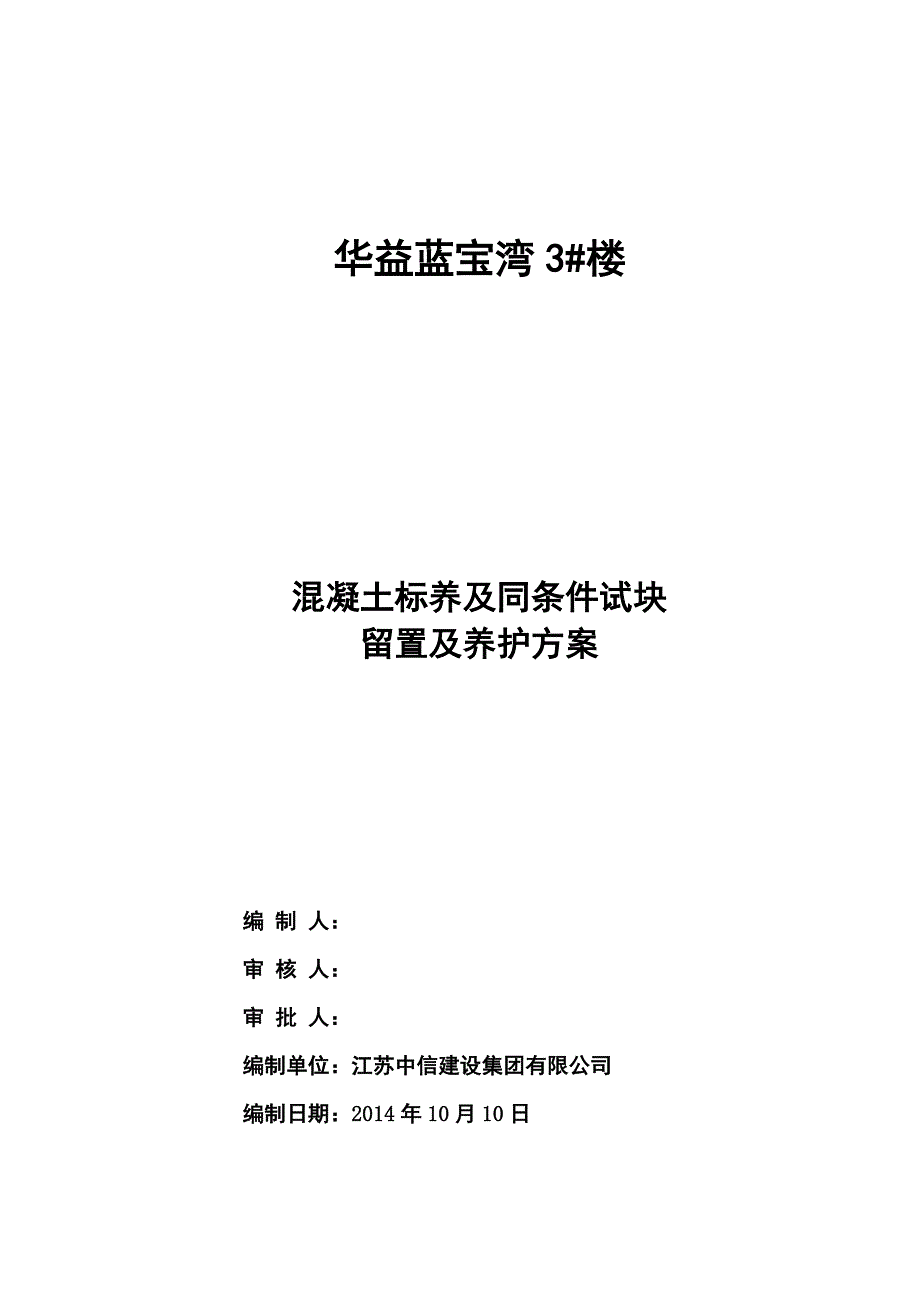 华益蓝宝湾 3#楼

混凝土标养及同条件试块
留置及养护方案

编 制 人：

审 核 人：

审 批 人：

编制单位：江苏中信建设集团有限公司

编制日期：2014 年 10 月 10 日